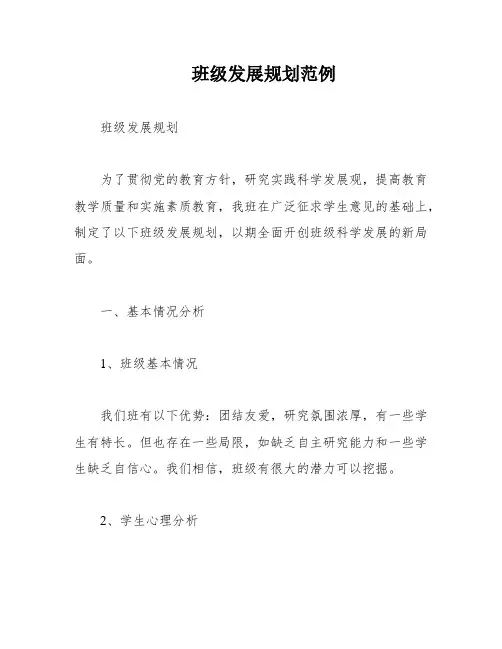 班级发展规划范例

班级发展规划

为了贯彻党的教育方针，研究实践科学发展观，提高教育教学质量和实施素质教育，我班在广泛征求学生意见的基础上，制定了以下班级发展规划，以期全面开创班级科学发展的新局面。

一、基本情况分析

1、班级基本情况

我们班有以下优势：团结友爱，研究氛围浓厚，有一些学生有特长。但也存在一些局限，如缺乏自主研究能力和一些学生缺乏自信心。我们相信，班级有很大的潜力可以挖掘。

2、学生心理分析